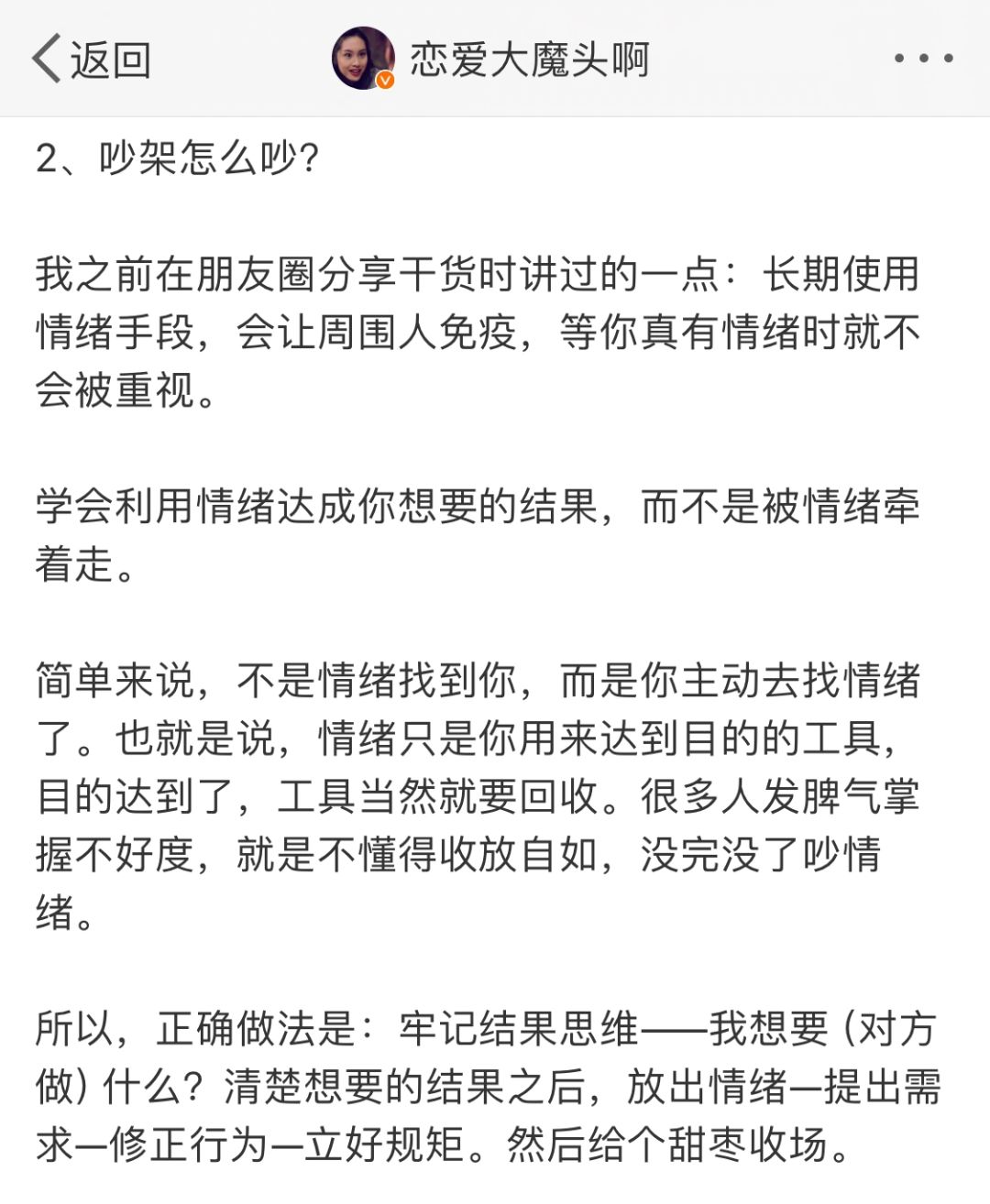 返回 恋爱大魔头啊

2、吵架怎么吵?

我之前在朋友圈分享干货时讲过的一点：长期使用情绪手段，会让周围人免疫，等你真有情绪时就不会被重视。

学会利用情绪达成你想要的结果，而不是被情绪牵着走。

简单来说，不是情绪找到你，而是你主动去找情绪了。也就是说，情绪只是你用来达到目的的工具，目的达到了，工具当然就要回收。很多人发脾气掌握不好度，就是不懂得收放自如，没完没了吵情绪。

所以，正确做法是：牢记结果思维——我想要（对方做）什么？清楚想要的结果之后，放出情绪—提出需求—修正行为—立好规矩。然后给个甜枣收场。